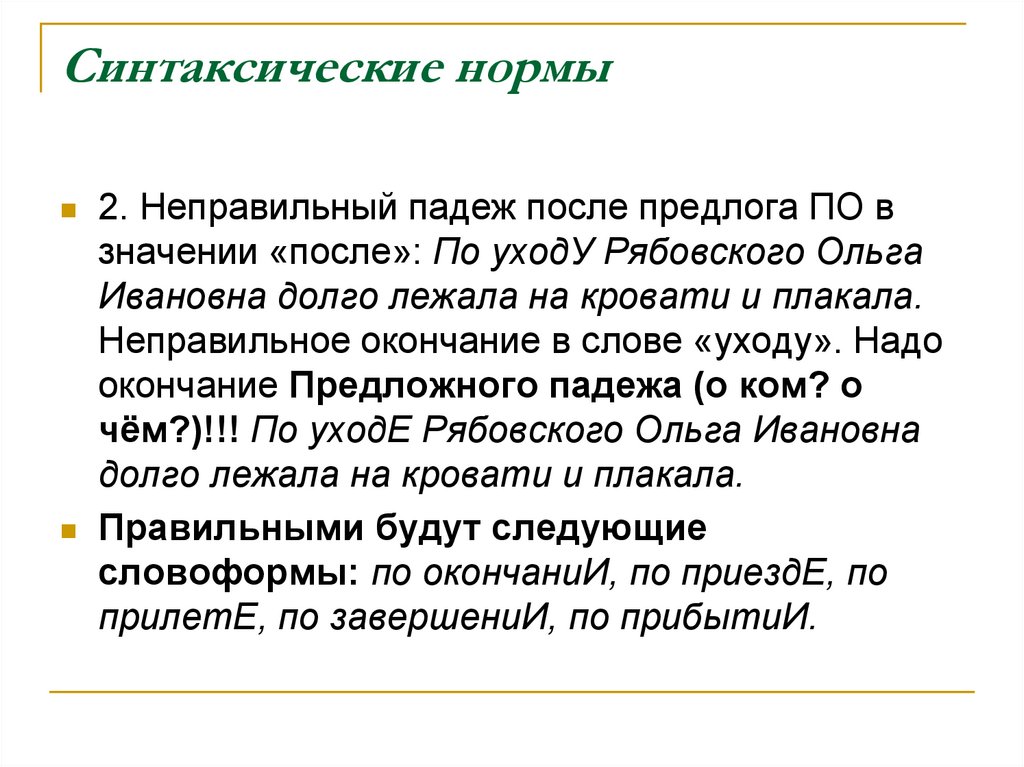 Синтаксические нормы

2. Неправильный падеж после предлога ПО в значении «после»: По уходУ Рябовского Ольга Ивановна долго лежала на кровати и плакала. Неправильное окончание в слове «уходу». Надо окончание Предложного падежа (о ком? о чём?)!!! По уходЕ Рябовского Ольга Ивановна долго лежала на кровати и плакала.

Правильными будут следующие словоформы: по окончаниИ, по приездЕ, по прилетЕ, по завершениИ, по прибытиИ.